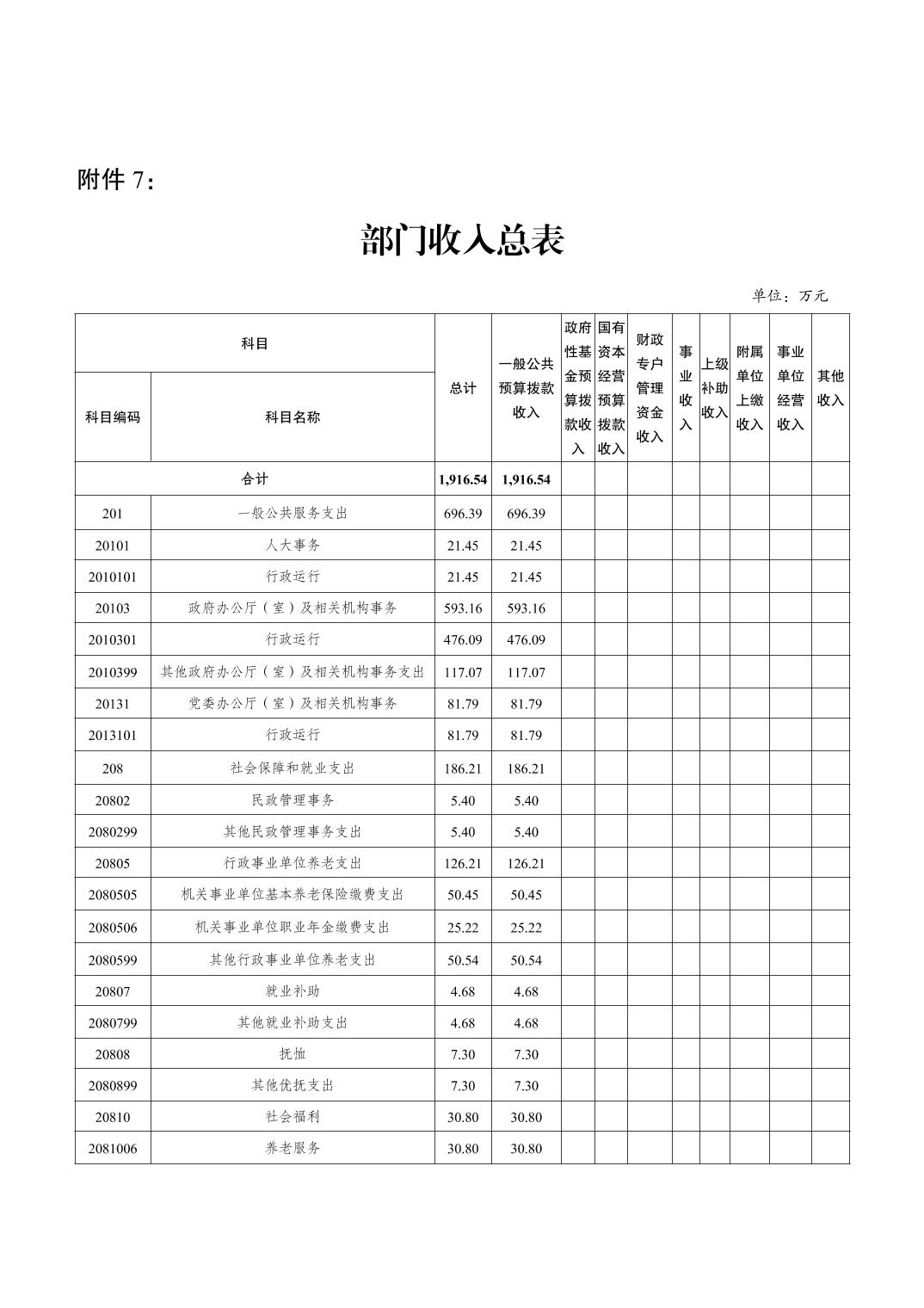 附件 7：

部门收入总表

单位：万元

| 科目编码 | 科目名称 | 总计 | 一般公共预算拨款收入 | 政府性基金预算拨款收入 | 国有资本经营预算拨款收入 | 财政专户管理资金收入 | 事业收入 | 上级补助收入 | 附属单位上缴收入 | 事业单位经营收入 | 其他收入 |
|---|---|---|---|---|---|---|---|---|---|---|---|
| 合计 | | 1,916.54 | 1,916.54 | | | | | | | | |
| 201 | 一般公共服务支出 | 696.39 | 696.39 | | | | | | | | |
| 20101 | 人大事务 | 21.45 | 21.45 | | | | | | | | |
| 2010101 | 行政运行 | 21.45 | 21.45 | | | | | | | | |
| 20103 | 政府办公厅（室）及相关机构事务 | 593.16 | 593.16 | | | | | | | | |
| 2010301 | 行政运行 | 476.09 | 476.09 | | | | | | | | |
| 2010399 | 其他政府办公厅（室）及相关机构事务支出 | 117.07 | 117.07 | | | | | | | | |
| 20131 | 党委办公厅（室）及相关机构事务 | 81.79 | 81.79 | | | | | | | | |
| 2013101 | 行政运行 | 81.79 | 81.79 | | | | | | | | |
| 208 | 社会保障和就业支出 | 186.21 | 186.21 | | | | | | | | |
| 20802 | 民政管理事务 | 5.40 | 5.40 | | | | | | | | |
| 2080299 | 其他民政管理事务支出 | 5.40 | 5.40 | | | | | | | | |
| 20805 | 行政事业单位养老支出 | 126.21 | 126.21 | | | | | | | | |
| 2080505 | 机关事业单位基本养老保险缴费支出 | 50.45 | 50.45 | | | | | | | | |
| 2080506 | 机关事业单位职业年金缴费支出 | 25.22 | 25.22 | | | | | | | | |
| 2080599 | 其他行政事业单位养老支出 | 50.54 | 50.54 | | | | | | | | |
| 20807 | 就业补助 | 4.68 | 4.68 | | | | | | | | |
| 2080799 | 其他就业补助支出 | 4.68 | 4.68 | | | | | | | | |
| 20808 | 抚恤 | 7.30 | 7.30 | | | | | | | | |
| 2080899 | 其他优抚支出 | 7.30 | 7.30 | | | | | | | | |
| 20810 | 社会福利 | 30.80 | 30.80 | | | | | | | | |
| 2081006 | 养老服务 | 30.80 | 30.80 | | | | | | | | |